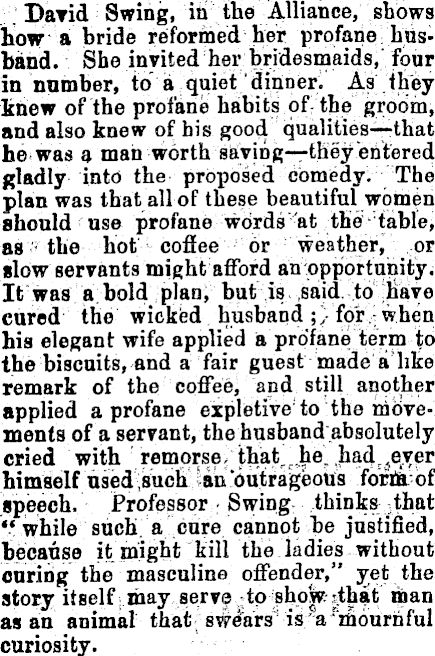 David Swing, in the Alliance, shows how a bride reformed her profane husband. She invited her bridesmaids, four in number, to a quiet dinner. As they knew of the profane habits of the groom, and also knew of his good qualities—that he was a man worth saving—they entered gladly into the proposed comedy. The plan was that all of these beautiful women should use profane words at the table, as the hot coffee or weather, or slow servants might afford an opportunity. It was a bold plan, but is said to have cured the wicked husband; for when his elegant wife applied a profane term to the biscuits, and a fair guest made a like remark of the coffee, and still another applied a profane expletive to the movements of a servant, the husband absolutely cried with remorse that he had ever himself used such an outrageous form of speech. Professor Swing thinks that "while such a cure cannot be justified, because it might kill the ladies without curing the masculine offender," yet the story itself may serve to show that man as an animal that swears is a mournful curiosity.